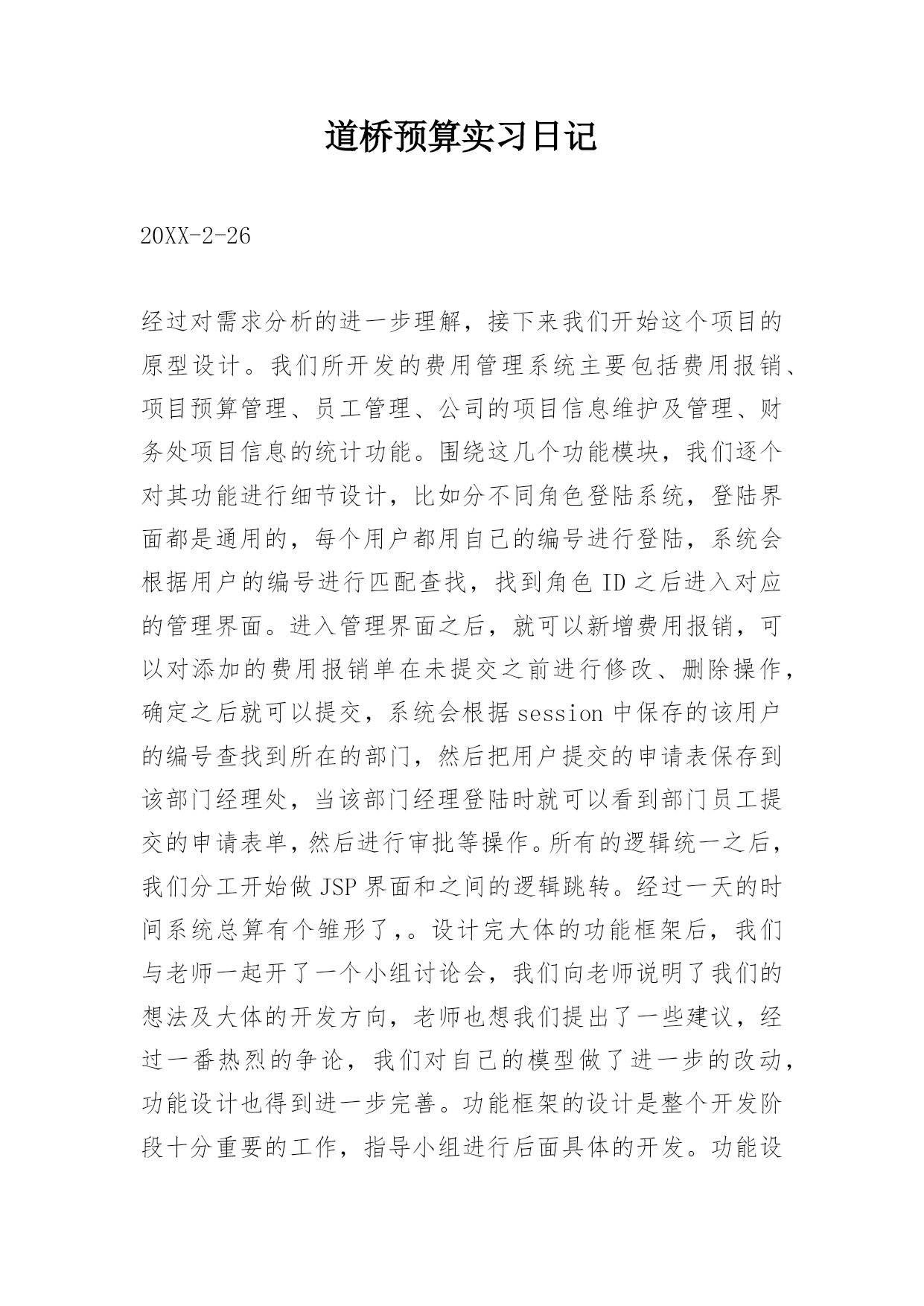 道桥预算实习日记

20XX-2-26

经过对需求分析的进一步理解，接下来我们开始这个项目的原型设计。我们所开发的费用管理系统主要包括费用报销、项目预算管理、员工管理、公司的项目信息维护及管理、财务处项目信息的统计功能。围绕这几个功能模块，我们逐个对其功能进行细节设计，比如分不同角色登陆系统，登陆界面都是通用的，每个用户都用自己的编号进行登陆，系统会根据用户的编号进行匹配查找，找到角色ID之后进入对应的管理界面。进入管理界面之后，就可以新增费用报销，可以对添加的费用报销单在未提交之前进行修改、删除操作，确定之后就可以提交，系统会根据session中保存的该用户的编号查找到所在的部门，然后把用户提交的申请表保存到该部门经理处，当该部门经理登陆时就可以看到部门员工提交的申请表单，然后进行审批等操作。所有的逻辑统一之后，我们分工开始做JSP界面和之间的逻辑跳转。经过一天的时间系统总算有个雏形了，。设计完大体的功能框架后，我们与老师一起开了一个小组讨论会，我们向老师说明了我们的想法及大体的开发方向，老师也想我们提出了一些建议，经过一番热烈的争论，我们对自己的模型做了进一步的改动，功能设计也得到进一步完善。功能框架的设计是整个开发阶段十分重要的工作，指导小组进行后面具体的开发。功能设